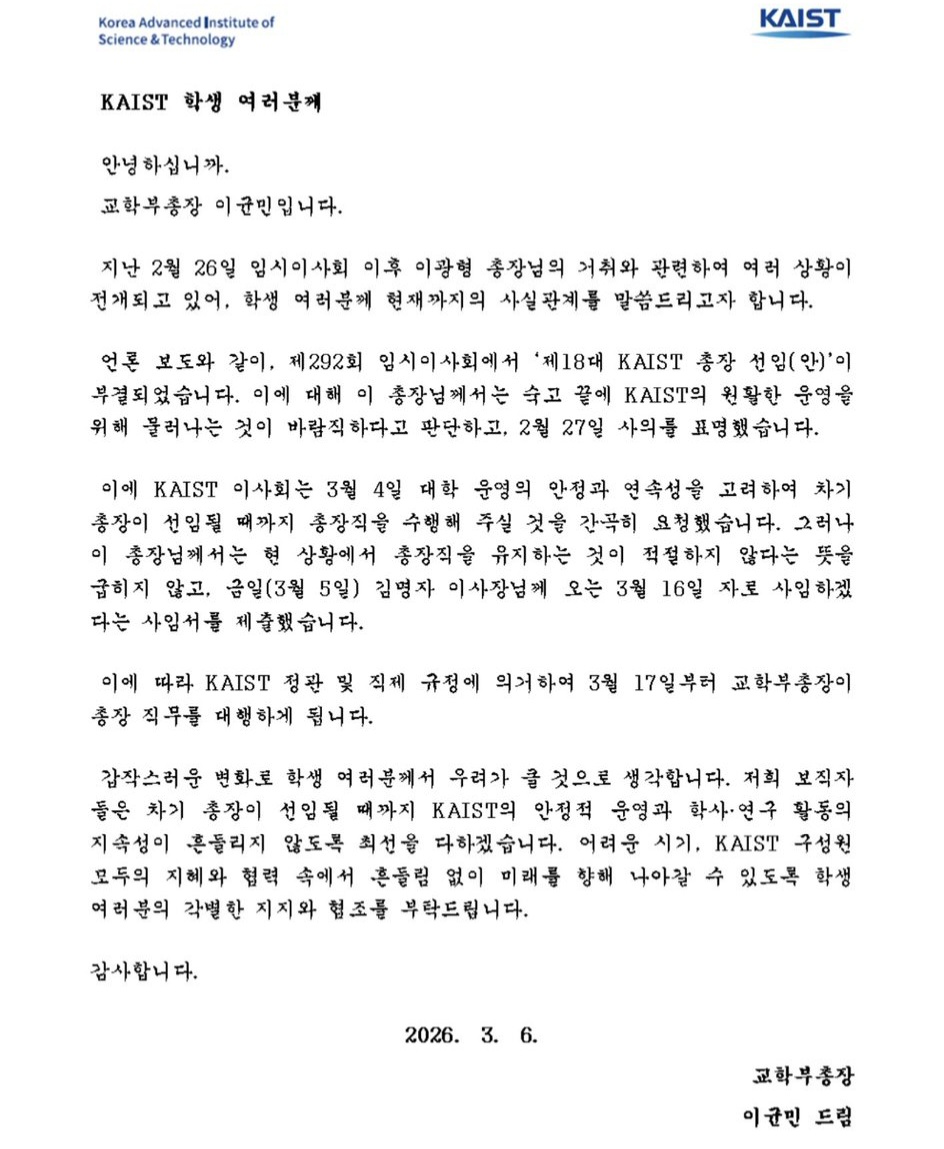 Korea Advanced Institute of Science & Technology

KAIST

KAIST 학생 여러분께

안녕하십니까.

교학부총장 이균민입니다.

지난 2월 26일 임시이사회 이후 이광형 총장님의 거취와 관련하여 여러 상황이 전개되고 있어, 학생 여러분께 현재까지의 사실관계를 말씀드리고자 합니다.

언론 보도와 같이, 제292회 임시이사회에서 '제18대 KAIST 총장 선임(안)'이 부결되었습니다. 이에 대해 이 총장님께서는 숙고 끝에 KAIST의 원활한 운영을 위해 물러나는 것이 바람직하다고 판단하고, 2월 27일 사의를 표명했습니다.

이에 KAIST 이사회는 3월 4일 대학 운영의 안정과 연속성을 고려하여 차기 총장이 선임될 때까지 총장직을 수행해 주실 것을 간곡히 요청했습니다. 그러나 이 총장님께서는 현 상황에서 총장직을 유지하는 것이 적절하지 않다는 뜻을 굽히지 않고, 금일(3월 5일) 김명자 이사장님께 오는 3월 16일 자로 사임하겠다는 사임서를 제출했습니다.

이에 따라 KAIST 정관 및 직제 규정에 의거하여 3월 17일부터 교학부총장이 총장 직무를 대행하게 됩니다.

갑작스러운 변화로 학생 여러분께서 우려가 클 것으로 생각합니다. 저희 보직자들은 차기 총장이 선임될 때까지 KAIST의 안정적 운영과 학사·연구 활동의 지속성이 흔들리지 않도록 최선을 다하겠습니다. 어려운 시기, KAIST 구성원 모두의 지혜와 협력 속에서 흔들림 없이 미래를 향해 나아갈 수 있도록 학생 여러분의 각별한 지지와 협조를 부탁드립니다.

감사합니다.

2026. 3. 6.

교학부총장
이균민 드림